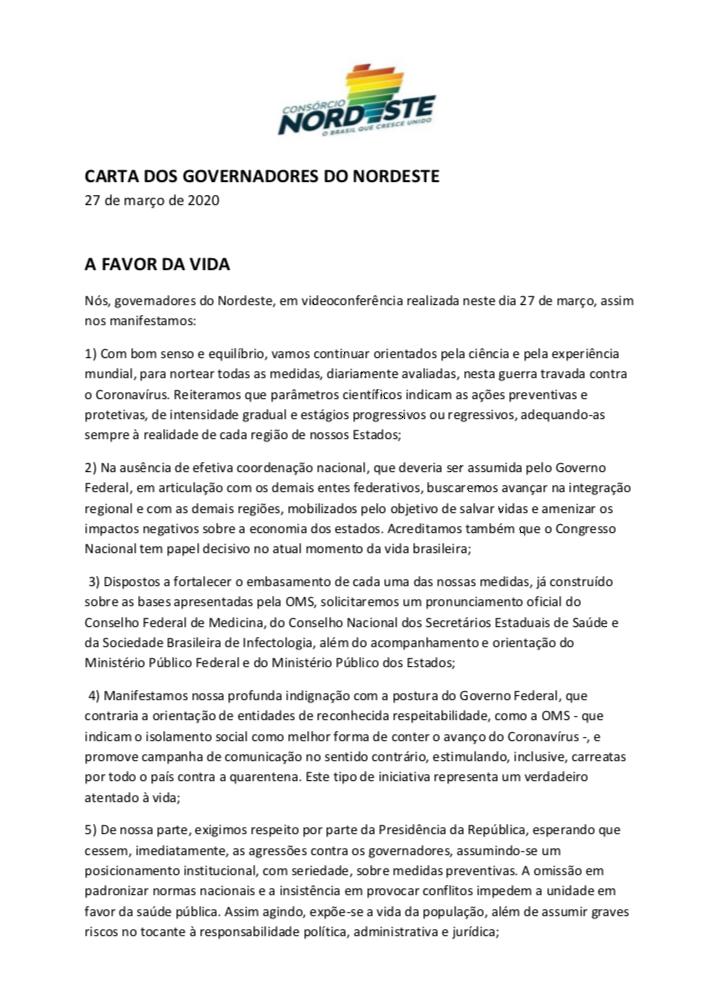 CONSÓRCIO NORDESTE
O BRASIL QUE CRESCE UNIDO

CARTA DOS GOVERNADORES DO NORDESTE
27 de março de 2020

A FAVOR DA VIDA

Nós, governadores do Nordeste, em videoconferência realizada neste dia 27 de março, assim nos manifestamos:

1) Com bom senso e equilíbrio, vamos continuar orientados pela ciência e pela experiência mundial, para nortear todas as medidas, diariamente avaliadas, nesta guerra travada contra o Coronavírus. Reiteramos que parâmetros científicos indicam as ações preventivas e protetivas, de intensidade gradual e estágios progressivos ou regressivos, adequando-as sempre à realidade de cada região de nossos Estados;

2) Na ausência de efetiva coordenação nacional, que deveria ser assumida pelo Governo Federal, em articulação com os demais entes federativos, buscaremos avançar na integração regional e com as demais regiões, mobilizados pelo objetivo de salvar vidas e amenizar os impactos negativos sobre a economia dos estados. Acreditamos também que o Congresso Nacional tem papel decisivo no atual momento da vida brasileira;

3) Dispostos a fortalecer o embasamento de cada uma das nossas medidas, já construído sobre as bases apresentadas pela OMS, solicitaremos um pronunciamento oficial do Conselho Federal de Medicina, do Conselho Nacional dos Secretários Estaduais de Saúde e da Sociedade Brasileira de Infectologia, além do acompanhamento e orientação do Ministério Público Federal e do Ministério Público dos Estados;

4) Manifestamos nossa profunda indignação com a postura do Governo Federal, que contraria a orientação de entidades de reconhecida respeitabilidade, como a OMS - que indicam o isolamento social como melhor forma de conter o avanço do Coronavírus -, e promove campanha de comunicação no sentido contrário, estimulando, inclusive, carreatas por todo o país contra a quarentena. Este tipo de iniciativa representa um verdadeiro atentado à vida;

5) De nossa parte, exigimos respeito por parte da Presidência da República, esperando que cessem, imediatamente, as agressões contra os governadores, assumindo-se um posicionamento institucional, com seriedade, sobre medidas preventivas. A omissão em padronizar normas nacionais e a insistência em provocar conflitos impedem a unidade em favor da saúde pública. Assim agindo, expõe-se a vida da população, além de assumir graves riscos no tocante à responsabilidade política, administrativa e jurídica;